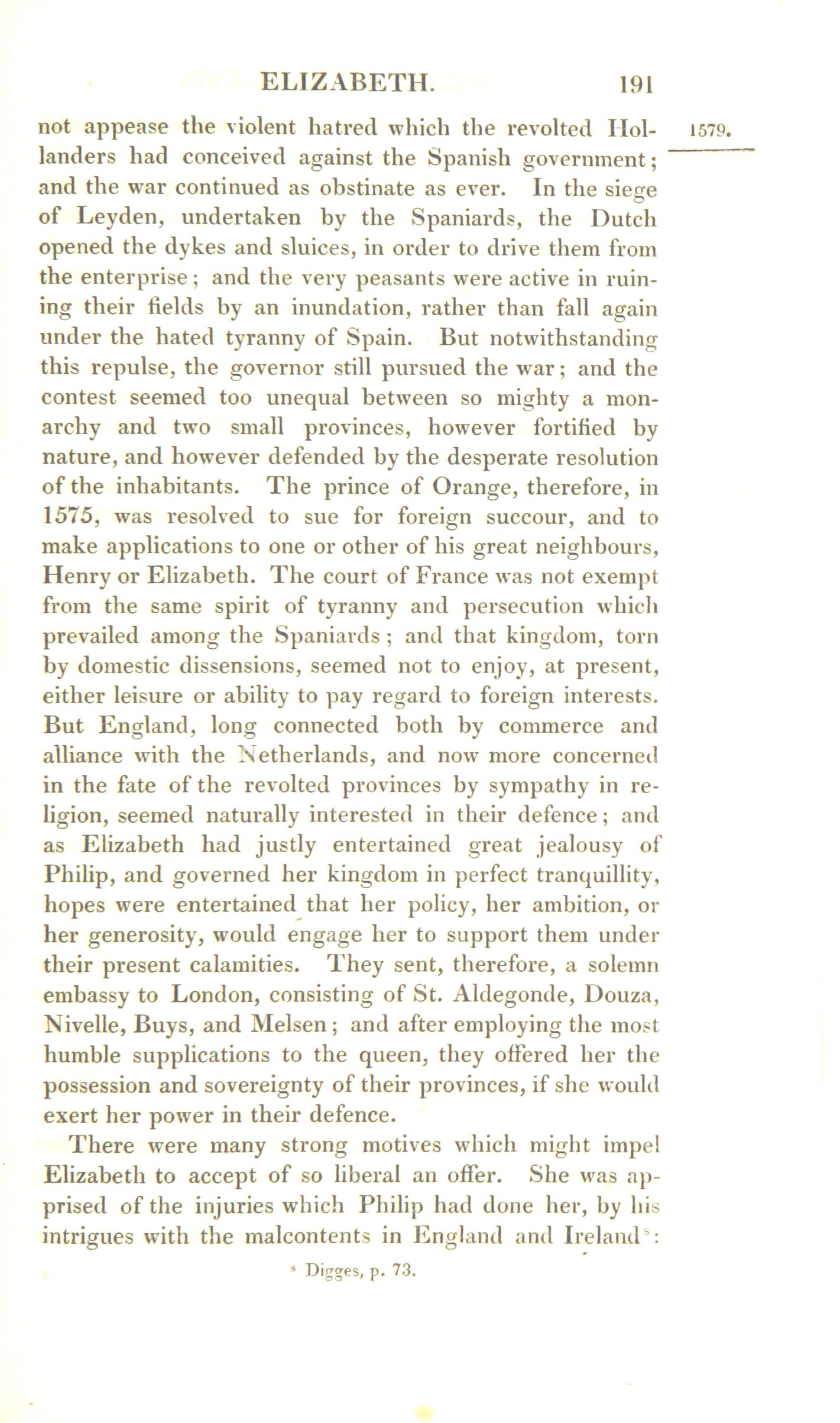 ELIZABETH. 191

1579.

not appease the violent hatred which the revolted Hollanders had conceived against the Spanish government; and the war continued as obstinate as ever. In the siege of Leyden, undertaken by the Spaniards, the Dutch opened the dykes and sluices, in order to drive them from the enterprise; and the very peasants were active in ruining their fields by an inundation, rather than fall again under the hated tyranny of Spain. But notwithstanding this repulse, the governor still pursued the war; and the contest seemed too unequal between so mighty a monarchy and two small provinces, however fortified by nature, and however defended by the desperate resolution of the inhabitants. The prince of Orange, therefore, in 1575, was resolved to sue for foreign succour, and to make applications to one or other of his great neighbours, Henry or Elizabeth. The court of France was not exempt from the same spirit of tyranny and persecution which prevailed among the Spaniards; and that kingdom, torn by domestic dissensions, seemed not to enjoy, at present, either leisure or ability to pay regard to foreign interests. But England, long connected both by commerce and alliance with the Netherlands, and now more concerned in the fate of the revolted provinces by sympathy in religion, seemed naturally interested in their defence; and as Elizabeth had justly entertained great jealousy of Philip, and governed her kingdom in perfect tranquillity, hopes were entertained that her policy, her ambition, or her generosity, would engage her to support them under their present calamities. They sent, therefore, a solemn embassy to London, consisting of St. Aldegonde, Douza, Nivelle, Buys, and Melsen; and after employing the most humble supplications to the queen, they offered her the possession and sovereignty of their provinces, if she would exert her power in their defence.

There were many strong motives which might impel Elizabeth to accept of so liberal an offer. She was apprised of the injuries which Philip had done her, by his intrigues with the malcontents in England and Ireland$^s$:

$^s$ Digges, p. 73.